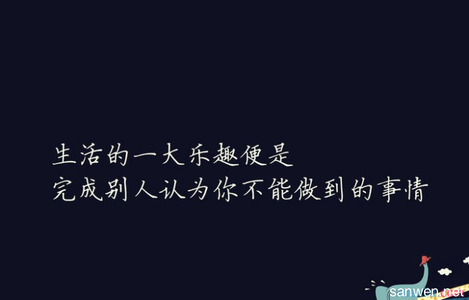 生活的一大乐趣便是
完成别人认为你不能做到的事情

sanwen.net